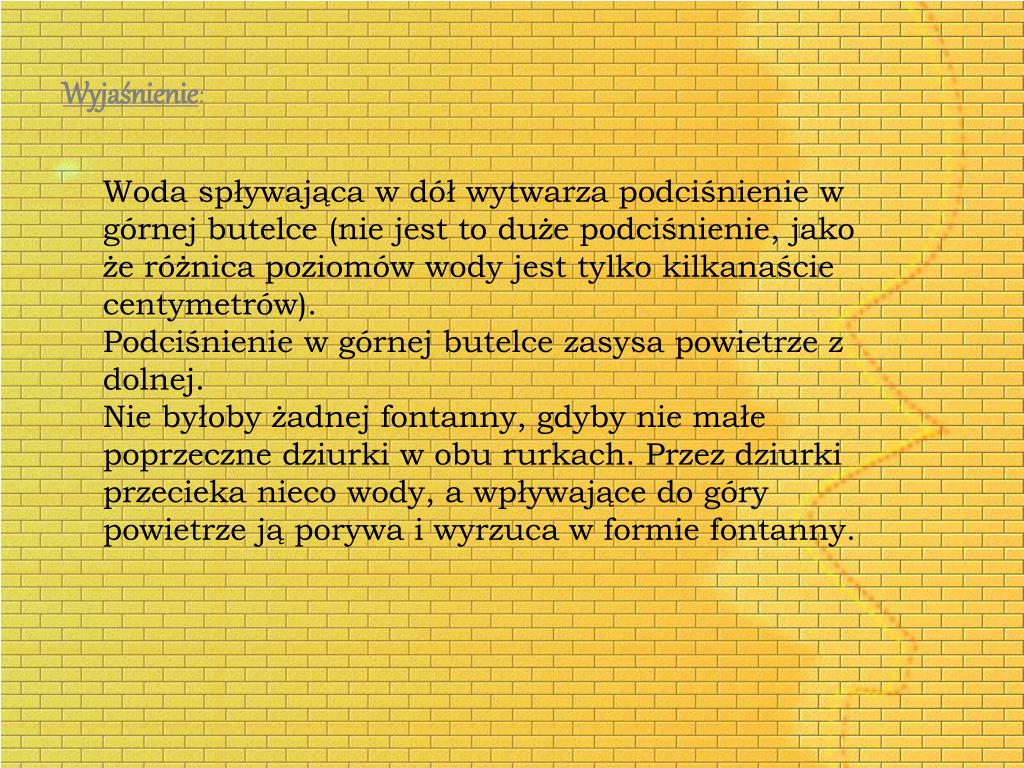 Wyjaśnienie:

Woda spływająca w dół wytwarza podciśnienie w górnej butelce (nie jest to duże podciśnienie, jako że różnica poziomów wody jest tylko kilkanaście centymetrów).
Podciśnienie w górnej butelce zasysa powietrze z dolnej.
Nie byłoby żadnej fontanny, gdyby nie małe poprzeczne dziurki w obu rurkach. Przez dziurki przecieka nieco wody, a wpływające do góry powietrze ją porywa i wyrzuca w formie fontanny.